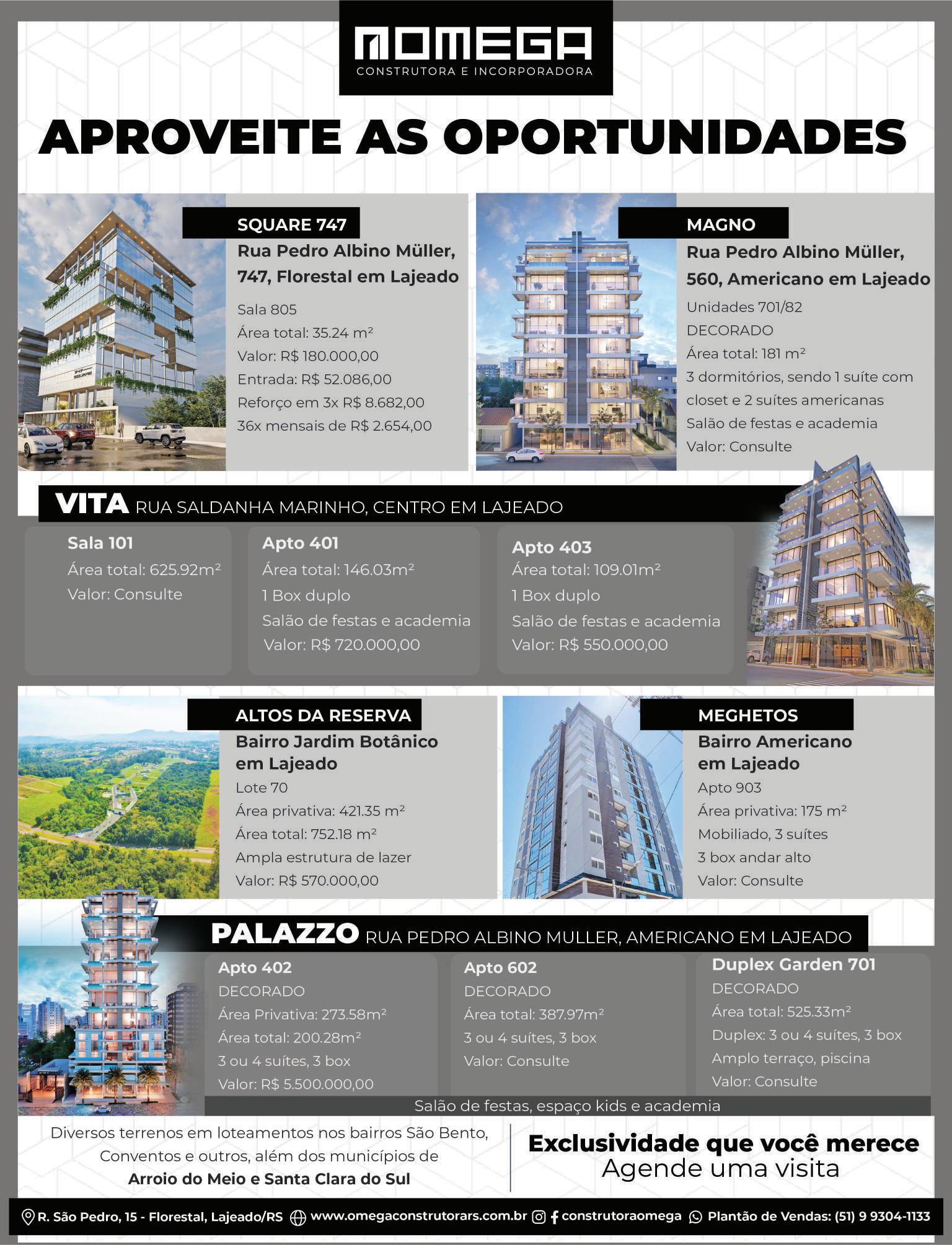 OMEGA
CONSTRUTORA E INCORPORADORA

APROVEITE AS OPORTUNIDADES

SQUARE 747
Rua Pedro Albino Müller, 747, Florestal em Lajeado
Sala 805
Área total: 35.24 m²
Valor: R$ 180.000,00
Entrada: R$ 52.086,00
Reforço em 3x R$ 8.682,00
36x mensais de R$ 2.654,00

MAGNO
Rua Pedro Albino Müller, 560, Americano em Lajeado
Unidades 701/82
DECORADO
Área total: 181 m²
3 dormitórios, sendo 1 suíte com closet e 2 suítes americanas
Salão de festas e academia
Valor: Consulte

VITA RUA SALDANHA MARINHO, CENTRO EM LAJEADO

Sala 101
Área total: 625.92m²
Valor: Consulte

Apto 401
Área total: 146.03m²
1 Box duplo
Salão de festas e academia
Valor: R$ 720.000,00

Apto 403
Área total: 109.01m²
1 Box duplo
Salão de festas e academia
Valor: R$ 550.000,00

ALTOS DA RESERVA
Bairro Jardim Botânico em Lajeado
Lote 70
Área privativa: 421.35 m²
Área total: 752.18 m²
Ampla estrutura de lazer
Valor: R$ 570.000,00

MEGHETOS
Bairro Americano em Lajeado
Apto 903
Área privativa: 175 m²
Mobiliado, 3 suítes
3 box andar alto
Valor: Consulte

PALAZZO RUA PEDRO ALBINO MULLER, AMERICANO EM LAJEADO

Apto 402
DECORADO
Área Privativa: 273.58m²
Área total: 200.28m²
3 ou 4 suítes, 3 box
Valor: R$ 5.500.000,00

Apto 602
DECORADO
Área total: 387.97m²
3 ou 4 suítes, 3 box
Valor: Consulte

Duplex Garden 701
DECORADO
Área total: 525.33m²
Duplex: 3 ou 4 suítes, 3 box
Amplo terraço, piscina
Valor: Consulte

Salão de festas, espaço kids e academia

Diversos terrenos em loteamentos nos bairros São Bento, Conventos e outros, além dos municípios de Arroio do Meio e Santa Clara do Sul

Exclusividade que você merece
Agende uma visita

R. São Pedro, 15 - Florestal, Lajeado/RS www.omegaconstrutorars.com.br construtoraomega Plantão de Vendas: (51) 9 9304-1133